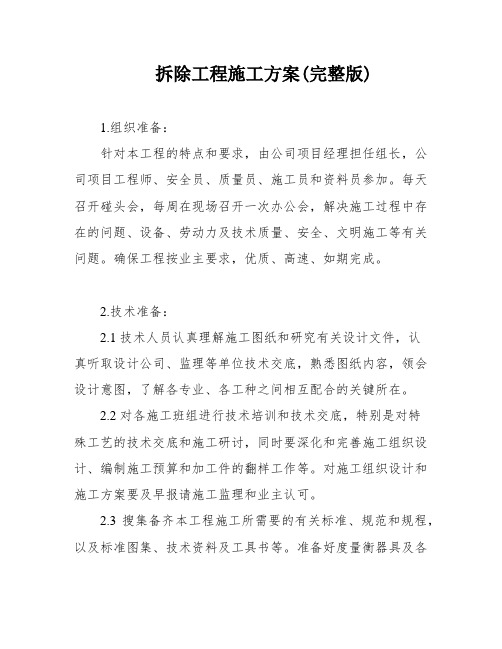 拆除工程施工方案(完整版)

1.组织准备：

针对本工程的特点和要求，由公司项目经理担任组长，公司项目工程师、安全员、质量员、施工员和资料员参加。每天召开碰头会，每周在现场召开一次办公会，解决施工过程中存在的问题、设备、劳动力及技术质量、安全、文明施工等有关问题。确保工程按业主要求，优质、高速、如期完成。

2.技术准备：

2.1 技术人员认真理解施工图纸和研究有关设计文件，认真听取设计公司、监理等单位技术交底，熟悉图纸内容，领会设计意图，了解各专业、各工种之间相互配合的关键所在。

2.2 对各施工班组进行技术培训和技术交底，特别是对特殊工艺的技术交底和施工研讨，同时要深化和完善施工组织设计、编制施工预算和加工件的翻样工作等。对施工组织设计和施工方案要及早报请施工监理和业主认可。

2.3 搜集备齐本工程施工所需要的有关标准、规范和规程，以及标准图集、技术资料及工具书等。准备好度量衡器具及各